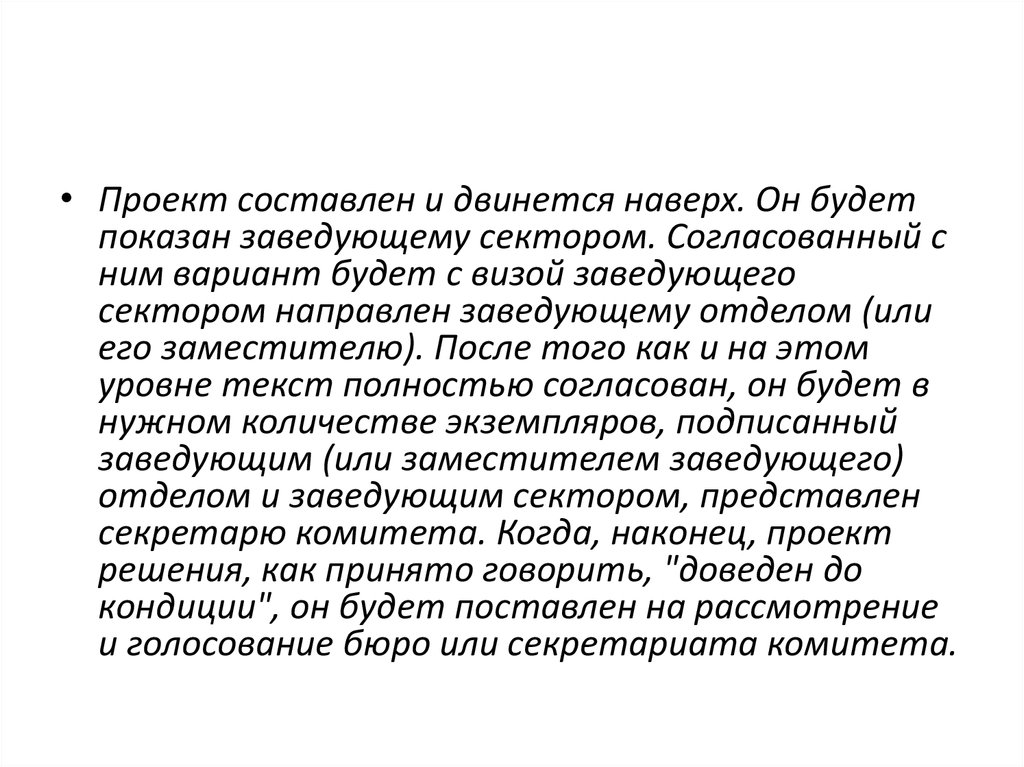 • Проект составлен и двинется наверх. Он будет показан заведующему сектором. Согласованный с ним вариант будет с визой заведующего сектором направлен заведующему отделом (или его заместителю). После того как и на этом уровне текст полностью согласован, он будет в нужном количестве экземпляров, подписанный заведующим (или заместителем заведующего) отделом и заведующим сектором, представлен секретарю комитета. Когда, наконец, проект решения, как принято говорить, "доведен до кондиции", он будет поставлен на рассмотрение и голосование бюро или секретариата комитета.